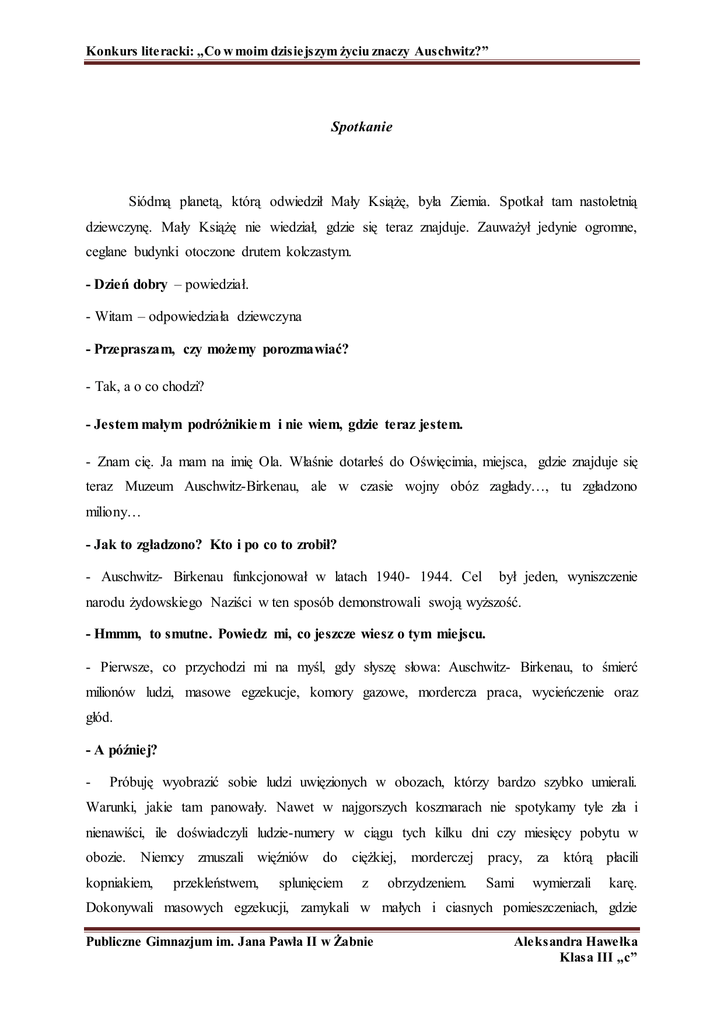 Konkurs literacki: „Co w moim dzisiejszym życiu znaczy Auschwitz?”

Spotkanie

Siódmą planetą, którą odwiedził Mały Książę, była Ziemia. Spotkał tam nastoletnią dziewczynę. Mały Książę nie wiedział, gdzie się teraz znajduje. Zauważył jedynie ogromne, ceglane budynki otoczone drutem kolczastym.

- Dzień dobry – powiedział.

- Witam – odpowiedziała dziewczyna

- Przepraszam, czy możemy porozmawiać?

- Tak, a o co chodzi?

- Jestem małym podróżnikiem i nie wiem, gdzie teraz jestem.

- Znam cię. Ja mam na imię Ola. Właśnie dotarłeś do Oświęcimia, miejsca, gdzie znajduje się teraz Muzeum Auschwitz-Birkenau, ale w czasie wojny obóz zagłady…, tu zgładzono miliony…

- Jak to zgładzono? Kto i po co to zrobił?

- Auschwitz- Birkenau funkcjonował w latach 1940- 1944. Cel był jeden, wyniszczenie narodu żydowskiego Naziści w ten sposób demonstrowali swoją wyższość.

- Hmmm, to smutne. Powiedz mi, co jeszcze wiesz o tym miejscu.

- Pierwsze, co przychodzi mi na myśl, gdy słyszę słowa: Auschwitz- Birkenau, to śmierć milionów ludzi, masowe egzekucje, komory gazowe, mordercza praca, wycieńczenie oraz głód.

- A później?

- Próbuję wyobrazić sobie ludzi uwięzionych w obozach, którzy bardzo szybko umierali. Warunki, jakie tam panowały. Nawet w najgorszych koszmarach nie spotykamy tyle zła i nienawiści, ile doświadczyli ludzie-numery w ciągu tych kilku dni czy miesięcy pobytu w obozie. Niemcy zmuszali więźniów do ciężkiej, morderczej pracy, za którą płacili kopniakiem, przekleństwem, splunięciem z obrzydzeniem. Sami wymierzali karę. Dokonywali masowych egzekucji, zamykali w małych i ciasnych pomieszczeniach, gdzie

Publiczne Gimnazjum im. Jana Pawła II w Żabnie

Aleksandra Hawełka
Klasa III „c”